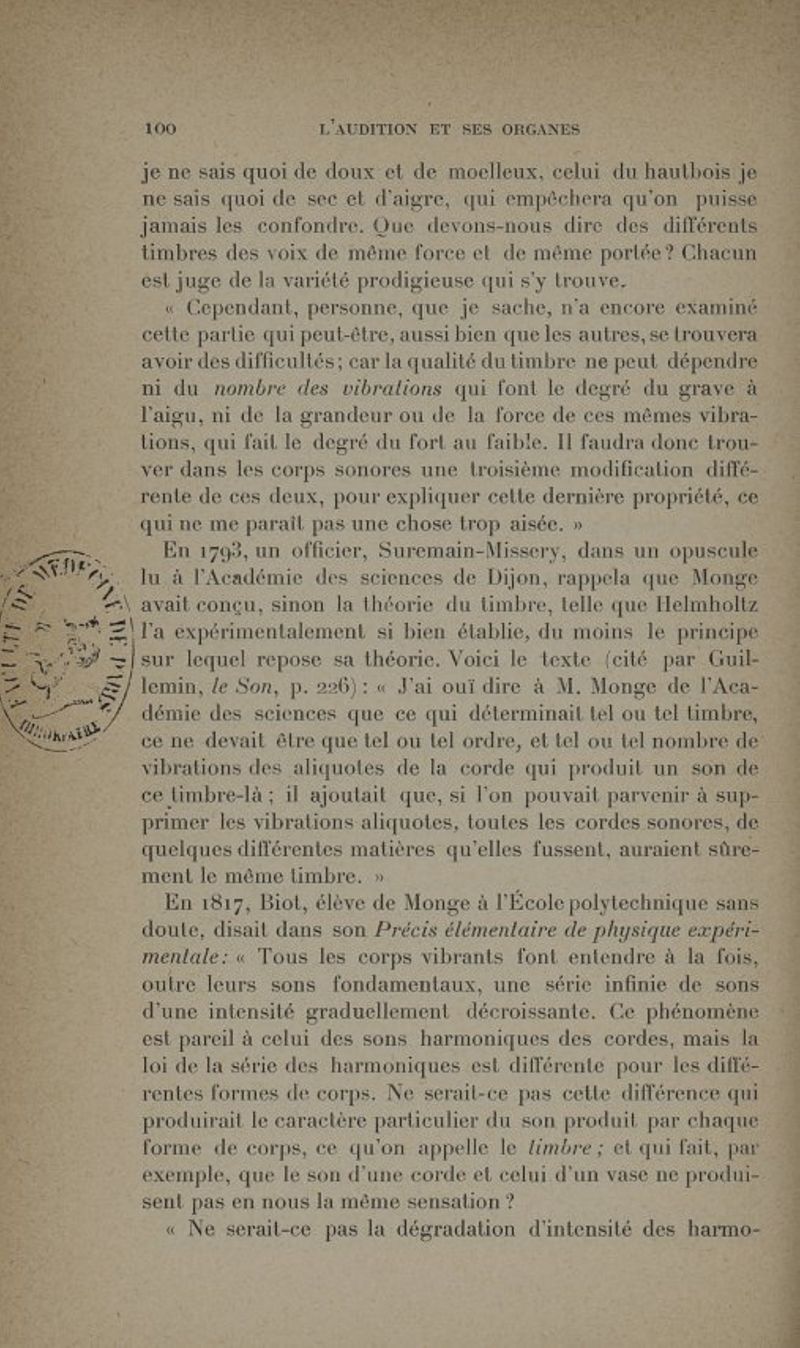 100 L'AUDITION ET SES ORGANES

je ne sais quoi de doux et de moelleux, celui du hautbois je ne sais quoi de sec et d'aigre, qui empêchera qu'on puisse jamais les confondre. Que devons-nous dire des différents timbres des voix de même force et de même portée? Chacun est juge de la variété prodigieuse qui s'y trouve.

« Cependant, personne, que je sache, n'a encore examiné cette partie qui peut-être, aussi bien que les autres, se trouvera avoir des difficultés; car la qualité du timbre ne peut dépendre ni du nombre des vibrations qui font le degré du grave à l'aigu, ni de la grandeur ou de la force de ces mêmes vibrations, qui fait le degré du fort au faible. Il faudra donc trouver dans les corps sonores une troisième modification différente de ces deux, pour expliquer cette dernière propriété, ce qui ne me paraît pas une chose trop aisée. »

En 1793, un officier, Suremain-Missery, dans un opuscule lu à l'Académie des sciences de Dijon, rappela que Monge avait conçu, sinon la théorie du timbre, telle que Helmholtz l'a expérimentalement si bien établie, du moins le principe sur lequel repose sa théorie. Voici le texte (cité par Guillemin, le Son, p. 226) : « J'ai ouï dire à M. Monge de l'Académie des sciences que ce qui déterminait tel ou tel timbre, ce ne devait être que tel ou tel ordre, et tel ou tel nombre de vibrations des aliquotes de la corde qui produit un son de ce timbre-là ; il ajoutait que, si l'on pouvait parvenir à supprimer les vibrations aliquotes, toutes les cordes sonores, de quelques différentes matières qu'elles fussent, auraient sûrement le même timbre. »

En 1817, Biot, élève de Monge à l'École polytechnique sans doute, disait dans son Précis élémentaire de physique expérimentale: « Tous les corps vibrants font entendre à la fois, outre leurs sons fondamentaux, une série infinie de sons d'une intensité graduellement décroissante. Ce phénomène est pareil à celui des sons harmoniques des cordes, mais la loi de la série des harmoniques est différente pour les différentes formes de corps. Ne serait-ce pas cette différence qui produirait le caractère particulier du son produit par chaque forme de corps, ce qu'on appelle le timbre ; et qui fait, par exemple, que le son d'une corde et celui d'un vase ne produisent pas en nous la même sensation ?

« Ne serait-ce pas la dégradation d'intensité des harmo-